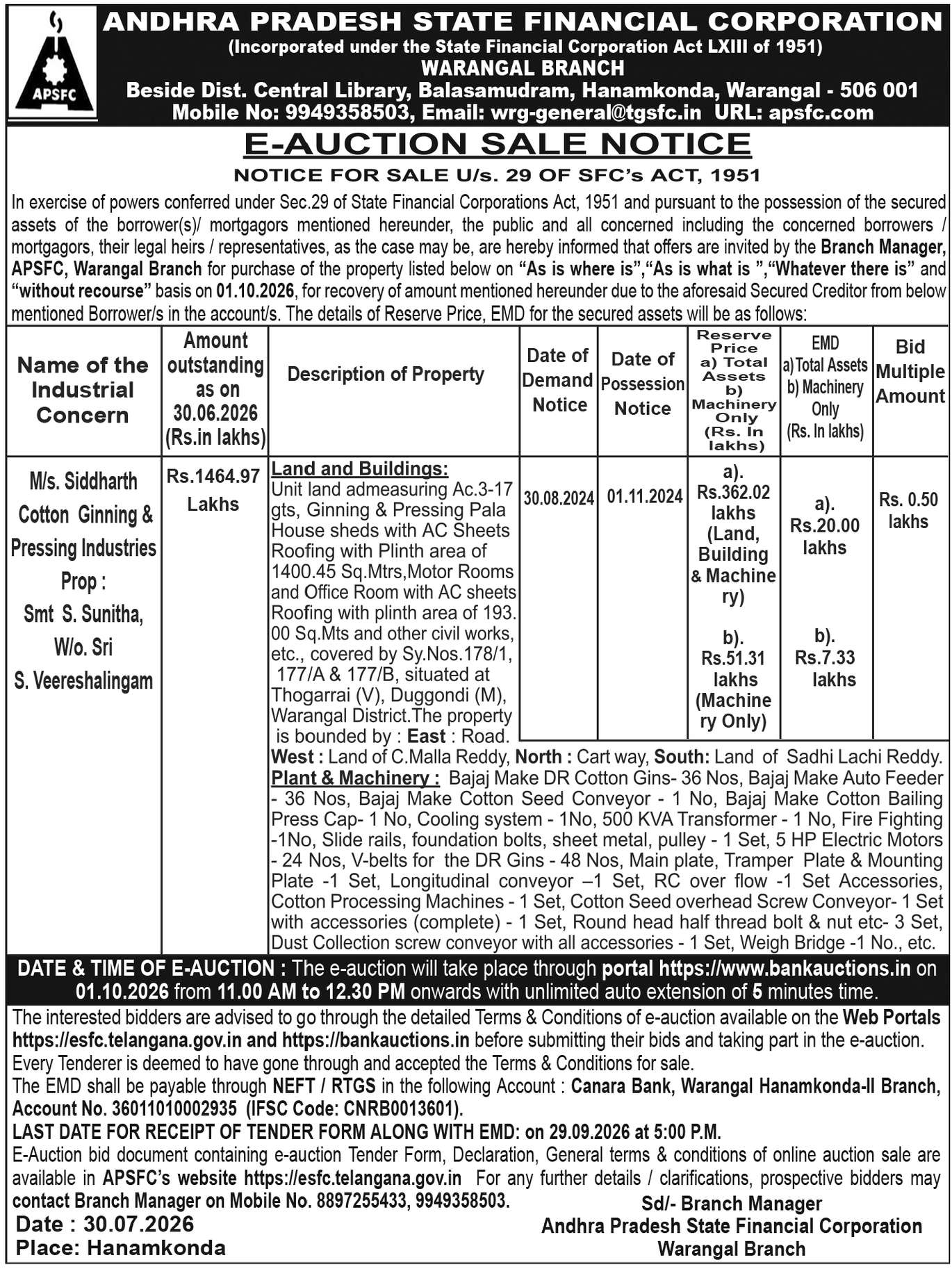 APSFC

ANDHRA PRADESH STATE FINANCIAL CORPORATION
(Incorporated under the State Financial Corporation Act LXIII of 1951)
WARANGAL BRANCH
Beside Dist. Central Library, Balasamudram, Hanamkonda, Warangal - 506 001
Mobile No: 9949358503, Email: wrg-general@tgsfc.in URL: apsfc.com

E-AUCTION SALE NOTICE

NOTICE FOR SALE U/s. 29 OF SFC's ACT, 1951

In exercise of powers conferred under Sec.29 of State Financial Corporations Act, 1951 and pursuant to the possession of the secured assets of the borrower(s)/ mortgagors mentioned hereunder, the public and all concerned including the concerned borrowers / mortgagors, their legal heirs / representatives, as the case may be, are hereby informed that offers are invited by the Branch Manager, APSFC, Warangal Branch for purchase of the property listed below on "As is where is","As is what is ","Whatever there is" and "without recourse" basis on 01.10.2026, for recovery of amount mentioned hereunder due to the aforesaid Secured Creditor from below mentioned Borrower/s in the account/s. The details of Reserve Price, EMD for the secured assets will be as follows:

| Name of the Industrial Concern | Amount outstanding as on 30.06.2026 (Rs.in lakhs) | Description of Property | Date of Demand Notice | Date of Possession Notice | Reserve Price a) Total Assets b) Machinery Only (Rs. In lakhs) | EMD a) Total Assets b) Machinery Only (Rs. In lakhs) | Bid Multiple Amount |
|---|---|---|---|---|---|---|---|
| M/s. Siddharth Cotton Ginning & Pressing Industries Prop : Smt S. Sunitha, W/o. Sri S. Veereshalingam | Rs.1464.97 Lakhs | Land and Buildings: Unit land admeasuring Ac.3-17 gts, Ginning & Pressing Pala House sheds with AC Sheets Roofing with Plinth area of 1400.45 Sq.Mtrs,Motor Rooms and Office Room with AC sheets Roofing with plinth area of 193.00 Sq.Mts and other civil works, etc., covered by Sy.Nos.178/1, 177/A & 177/B, situated at Thogarrai (V), Duggondi (M), Warangal District.The property is bounded by : East : Road. West : Land of C.Malla Reddy, North : Cart way, South: Land of Sadhi Lachi Reddy. Plant & Machinery : Bajaj Make DR Cotton Gins- 36 Nos, Bajaj Make Auto Feeder - 36 Nos, Bajaj Make Cotton Seed Conveyor - 1 No, Bajaj Make Cotton Bailing Press Cap- 1 No, Cooling system - 1No, 500 KVA Transformer - 1 No, Fire Fighting -1No, Slide rails, foundation bolts, sheet metal, pulley - 1 Set, 5 HP Electric Motors - 24 Nos, V-belts for the DR Gins - 48 Nos, Main plate, Tramper Plate & Mounting Plate -1 Set, Longitudinal conveyor –1 Set, RC over flow -1 Set Accessories, Cotton Processing Machines - 1 Set, Cotton Seed overhead Screw Conveyor- 1 Set with accessories (complete) - 1 Set, Round head half thread bolt & nut etc- 3 Set, Dust Collection screw conveyor with all accessories - 1 Set, Weigh Bridge -1 No., etc. | 30.08.2024 | 01.11.2024 | a). Rs.362.02 lakhs (Land, Building & Machinery) b). Rs.51.31 lakhs (Machinery Only) | a). Rs.20.00 lakhs b). Rs.7.33 lakhs | Rs. 0.50 lakhs |

DATE & TIME OF E-AUCTION : The e-auction will take place through portal https://www.bankauctions.in on 01.10.2026 from 11.00 AM to 12.30 PM onwards with unlimited auto extension of 5 minutes time.

The interested bidders are advised to go through the detailed Terms & Conditions of e-auction available on the Web Portals https://esfc.telangana.gov.in and https://bankauctions.in before submitting their bids and taking part in the e-auction.
Every Tenderer is deemed to have gone through and accepted the Terms & Conditions for sale.
The EMD shall be payable through NEFT / RTGS in the following Account : Canara Bank, Warangal Hanamkonda-II Branch, Account No. 36011010002935 (IFSC Code: CNRB0013601).
LAST DATE FOR RECEIPT OF TENDER FORM ALONG WITH EMD: on 29.09.2026 at 5:00 P.M.
E-Auction bid document containing e-auction Tender Form, Declaration, General terms & conditions of online auction sale are available in APSFC's website https://esfc.telangana.gov.in For any further details / clarifications, prospective bidders may contact Branch Manager on Mobile No. 8897255433, 9949358503.

Date : 30.07.2026
Place: Hanamkonda

Sd/- Branch Manager
Andhra Pradesh State Financial Corporation
Warangal Branch